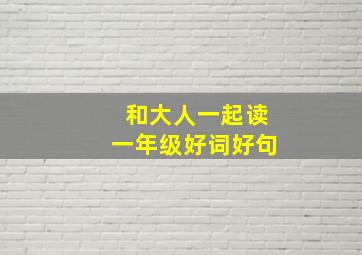 和大人一起读
一年级好词好句